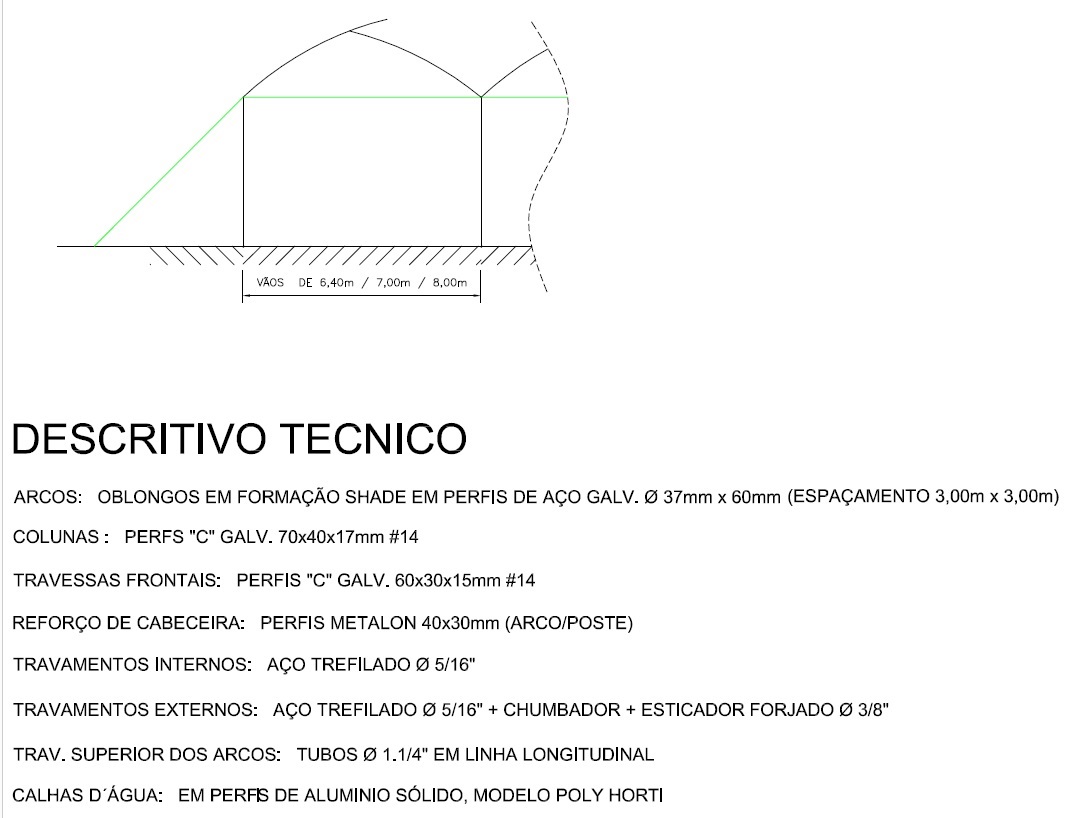 VÃOS DE 6,40m / 7,00m / 8,00m

DESCRITIVO TECNICO

ARCOS: OBLONGOS EM FORMAÇÃO SHADE EM PERFIS DE AÇO GALV. Ø 37mm x 60mm (ESPAÇAMENTO 3,00m x 3,00m)

COLUNAS : PERFS "C" GALV. 70x40x17mm #14

TRAVESSAS FRONTAIS: PERFIS "C" GALV. 60x30x15mm #14

REFORÇO DE CABECEIRA: PERFIS METALON 40x30mm (ARCO/POSTE)

TRAVAMENTOS INTERNOS: AÇO TREFILADO Ø 5/16"

TRAVAMENTOS EXTERNOS: AÇO TREFILADO Ø 5/16" + CHUMBADOR + ESTICADOR FORJADO Ø 3/8"

TRAV. SUPERIOR DOS ARCOS: TUBOS Ø 1.1/4" EM LINHA LONGITUDINAL

CALHAS D´ÁGUA: EM PERFIS DE ALUMINIO SÓLIDO, MODELO POLY HORTI